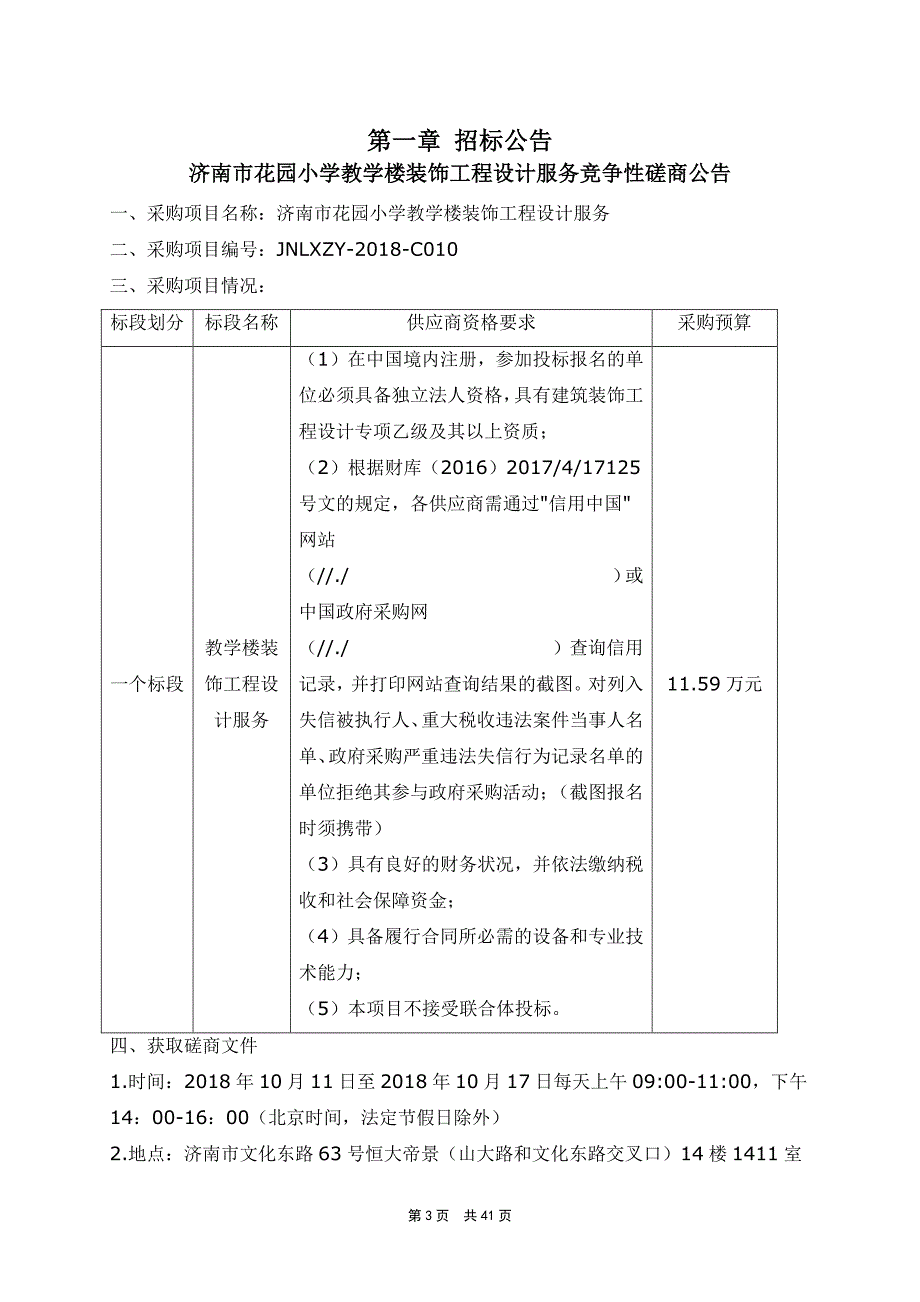 第一章 招标公告

济南市花园小学教学楼装饰工程设计服务竞争性磋商公告

一、采购项目名称：济南市花园小学教学楼装饰工程设计服务

二、采购项目编号：JNLXZY-2018-C010

三、采购项目情况：

| 标段划分 | 标段名称 | 供应商资格要求 | 采购预算 |
|---|---|---|---|
| 一个标段 | 教学楼装饰工程设计服务 | （1）在中国境内注册，参加投标报名的单位必须具备独立法人资格，具有建筑装饰工程设计专项乙级及其以上资质；（2）根据财库（2016）2017/4/17125号文的规定，各供应商需通过"信用中国"网站（//./ ）或中国政府采购网（//./ ）查询信用记录，并打印网站查询结果的截图。对列入失信被执行人、重大税收违法案件当事人名单、政府采购严重违法失信行为记录名单的单位拒绝其参与政府采购活动；（截图报名时须携带）（3）具有良好的财务状况，并依法缴纳税收和社会保障资金；（4）具备履行合同所必需的设备和专业技术能力；（5）本项目不接受联合体投标。 | 11.59 万元 |

四、获取磋商文件

1.时间：2018 年 10 月 11 日至 2018 年 10 月 17 日每天上午 09:00-11:00，下午 14：00-16：00（北京时间，法定节假日除外）

2.地点：济南市文化东路 63 号恒大帝景（山大路和文化东路交叉口）14 楼 1411 室

第 3 页 共 41 页